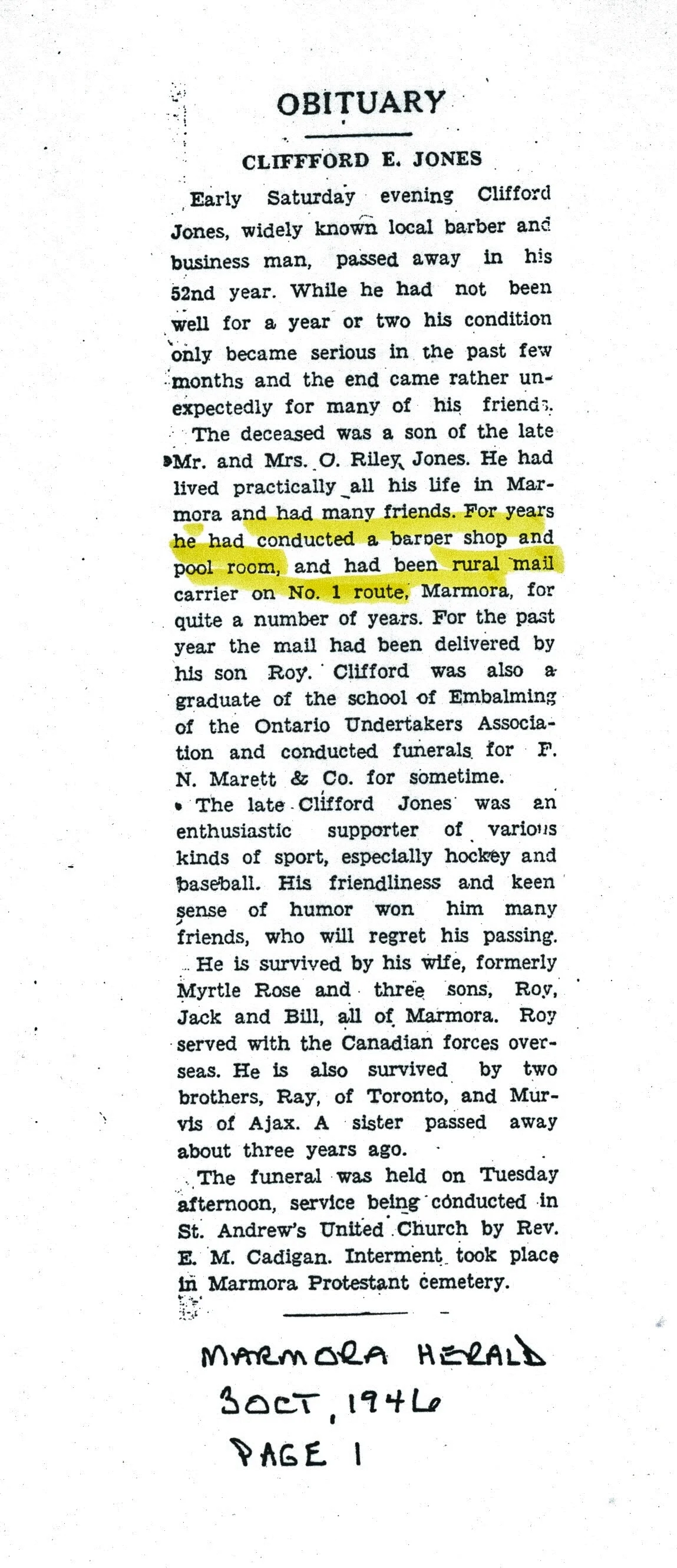 OBITUARY

CLIFFFORD E. JONES

Early Saturday evening Clifford Jones, widely known local barber and business man, passed away in his 52nd year. While he had not been well for a year or two his condition only became serious in the past few months and the end came rather unexpectedly for many of his friends.

The deceased was a son of the late Mr. and Mrs. O. Riley Jones. He had lived practically all his life in Marmora and had many friends. For years he had conducted a barber shop and pool room, and had been rural mail carrier on No. 1 route, Marmora, for quite a number of years. For the past year the mail had been delivered by his son Roy. Clifford was also a graduate of the school of Embalming of the Ontario Undertakers Association and conducted funerals for F. N. Marett & Co. for sometime.

The late Clifford Jones was an enthusiastic supporter of various kinds of sport, especially hockey and baseball. His friendliness and keen sense of humor won him many friends, who will regret his passing.

He is survived by his wife, formerly Myrtle Rose and three sons, Roy, Jack and Bill, all of Marmora. Roy served with the Canadian forces overseas. He is also survived by two brothers, Ray, of Toronto, and Murvis of Ajax. A sister passed away about three years ago.

The funeral was held on Tuesday afternoon, service being conducted in St. Andrew's United Church by Rev. E. M. Cadigan. Interment took place in Marmora Protestant cemetery.

MARMORA HERALD
3 OCT, 1946
PAGE 1